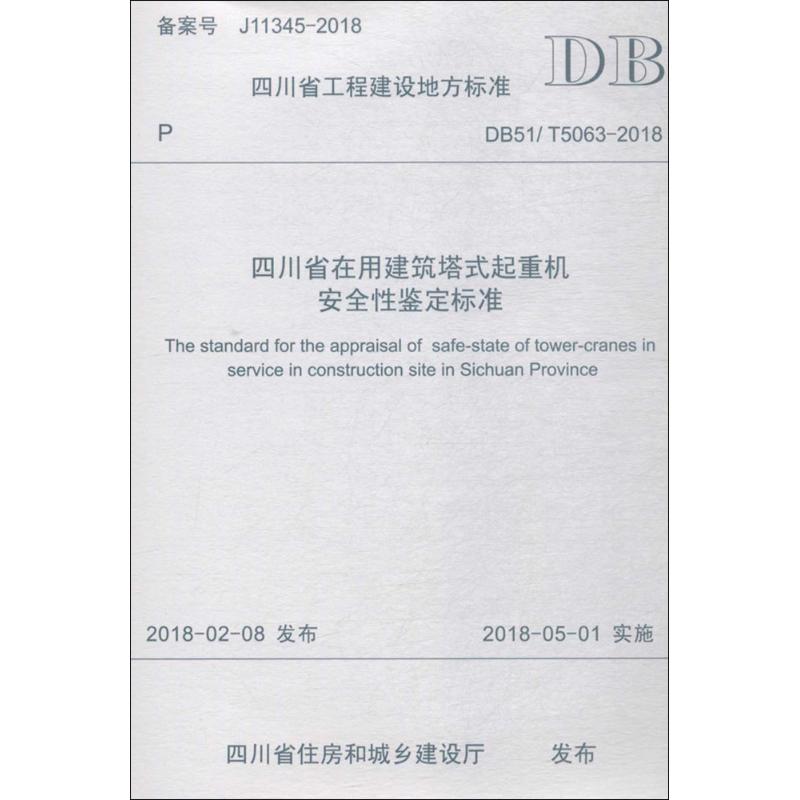 备案号 J11345-2018

DB

四川省工程建设地方标准

P

DB51/ T5063-2018

四川省在用建筑塔式起重机
安全性鉴定标准

The standard for the appraisal of safe-state of tower-cranes in service in construction site in Sichuan Province

2018-02-08 发布

2018-05-01 实施

四川省住房和城乡建设厅 发布